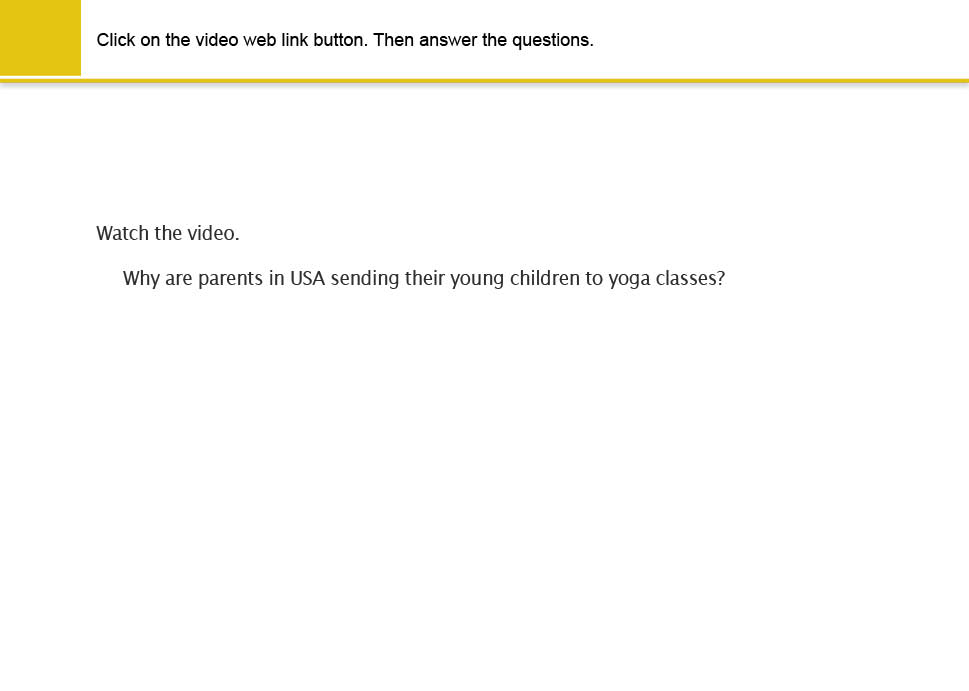 Click on the video web link button. Then answer the questions.

Watch the video.

Why are parents in USA sending their young children to yoga classes?